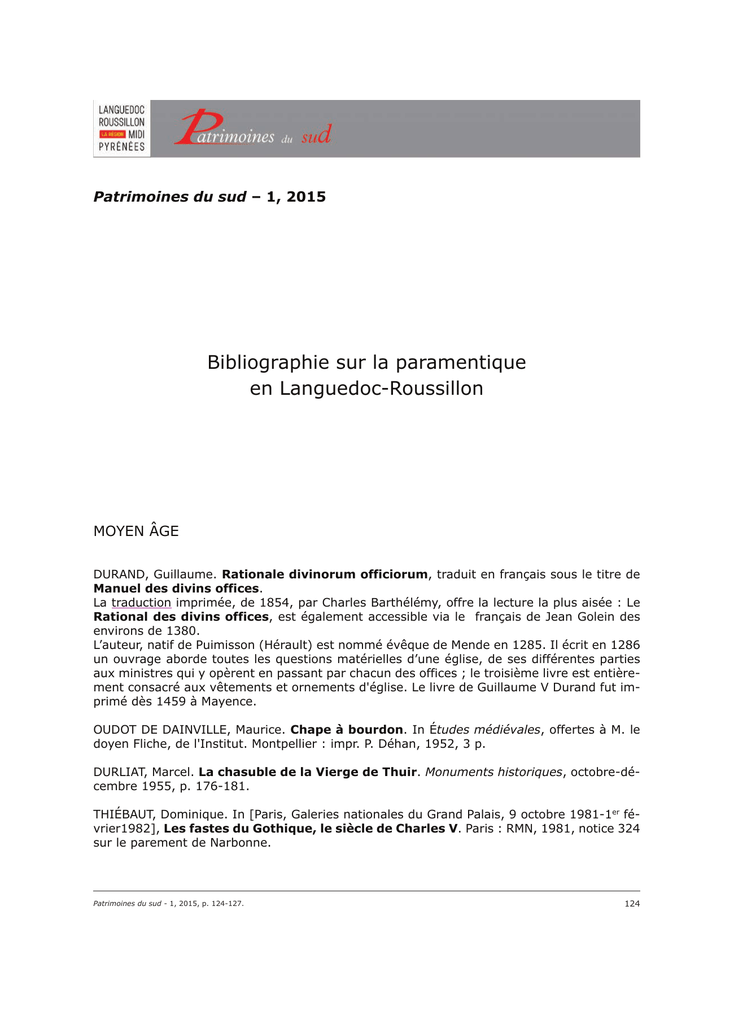 LANGUEDOC ROUSSILLON LA RÉGION MIDI PYRÉNÉES

Patrimoines du sud

Patrimoines du sud – 1, 2015

Bibliographie sur la paramentique en Languedoc-Roussillon

MOYEN ÂGE

DURAND, Guillaume. Rationale divinorum officiorum, traduit en français sous le titre de Manuel des divins offices.
La traduction imprimée, de 1854, par Charles Barthélémy, offre la lecture la plus aisée : Le Rational des divins offices, est également accessible via le français de Jean Golein des environs de 1380.
L'auteur, natif de Puimisson (Hérault) est nommé évêque de Mende en 1285. Il écrit en 1286 un ouvrage aborde toutes les questions matérielles d'une église, de ses différentes parties aux ministres qui y opèrent en passant par chacun des offices ; le troisième livre est entièrement consacré aux vêtements et ornements d'église. Le livre de Guillaume V Durand fut imprimé dès 1459 à Mayence.

OUDOT DE DAINVILLE, Maurice. Chape à bourdon. In Études médiévales, offertes à M. le doyen Fliche, de l'Institut. Montpellier : impr. P. Déhan, 1952, 3 p.

DURLIAT, Marcel. La chasuble de la Vierge de Thuir. Monuments historiques, octobre-décembre 1955, p. 176-181.

THIÉBAUT, Dominique. In [Paris, Galeries nationales du Grand Palais, 9 octobre 1981-1$^{er}$ février1982], Les fastes du Gothique, le siècle de Charles V. Paris : RMN, 1981, notice 324 sur le parement de Narbonne.

Patrimoines du sud - 1, 2015, p. 124-127.

124